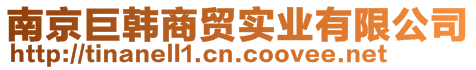 南京巨韩商贸实业有限公司
http://tinanell1.cn.coovee.net